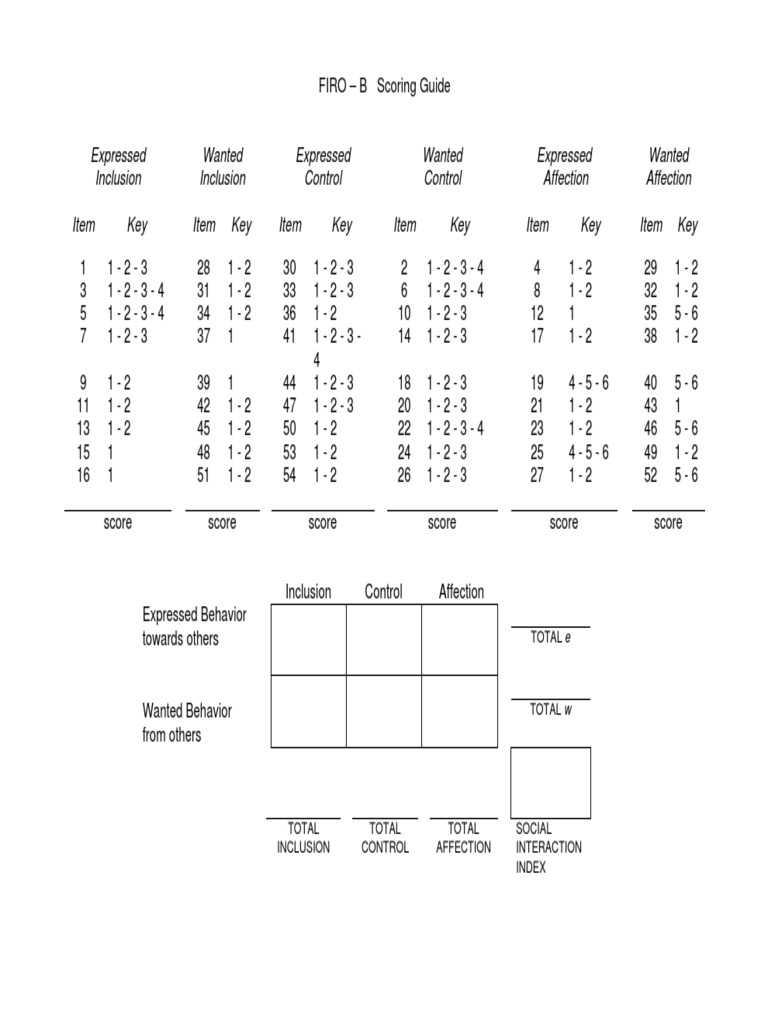 FIRO – B Scoring Guide

| Expressed Inclusion | | Wanted Inclusion | | Expressed Control | | Wanted Control | | Expressed Affection | | Wanted Affection | |
|---|---|---|---|---|---|---|---|---|---|---|---|
| Item | Key | Item | Key | Item | Key | Item | Key | Item | Key | Item | Key |
| 1 | 1 - 2 - 3 | 28 | 1 - 2 | 30 | 1 - 2 - 3 | 2 | 1 - 2 - 3 - 4 | 4 | 1 - 2 | 29 | 1 - 2 |
| 3 | 1 - 2 - 3 - 4 | 31 | 1 - 2 | 33 | 1 - 2 - 3 | 6 | 1 - 2 - 3 - 4 | 8 | 1 - 2 | 32 | 1 - 2 |
| 5 | 1 - 2 - 3 - 4 | 34 | 1 - 2 | 36 | 1 - 2 | 10 | 1 - 2 - 3 | 12 | 1 | 35 | 5 - 6 |
| 7 | 1 - 2 - 3 | 37 | 1 | 41 | 1 - 2 - 3 - 4 | 14 | 1 - 2 - 3 | 17 | 1 - 2 | 38 | 1 - 2 |
| 9 | 1 - 2 | 39 | 1 | 44 | 1 - 2 - 3 | 18 | 1 - 2 - 3 | 19 | 4 - 5 - 6 | 40 | 5 - 6 |
| 11 | 1 - 2 | 42 | 1 - 2 | 47 | 1 - 2 - 3 | 20 | 1 - 2 - 3 | 21 | 1 - 2 | 43 | 1 |
| 13 | 1 - 2 | 45 | 1 - 2 | 50 | 1 - 2 | 22 | 1 - 2 - 3 - 4 | 23 | 1 - 2 | 46 | 5 - 6 |
| 15 | 1 | 48 | 1 - 2 | 53 | 1 - 2 | 24 | 1 - 2 - 3 | 25 | 4 - 5 - 6 | 49 | 1 - 2 |
| 16 | 1 | 51 | 1 - 2 | 54 | 1 - 2 | 26 | 1 - 2 - 3 | 27 | 1 - 2 | 52 | 5 - 6 |
| score | | score | | score | | score | | score | | score | |

| | Inclusion | Control | Affection | |
|---|---|---|---|---|
| Expressed Behavior towards others | | | | TOTAL e |
| Wanted Behavior from others | | | | TOTAL w |
| | TOTAL INCLUSION | TOTAL CONTROL | TOTAL AFFECTION | SOCIAL INTERACTION INDEX |